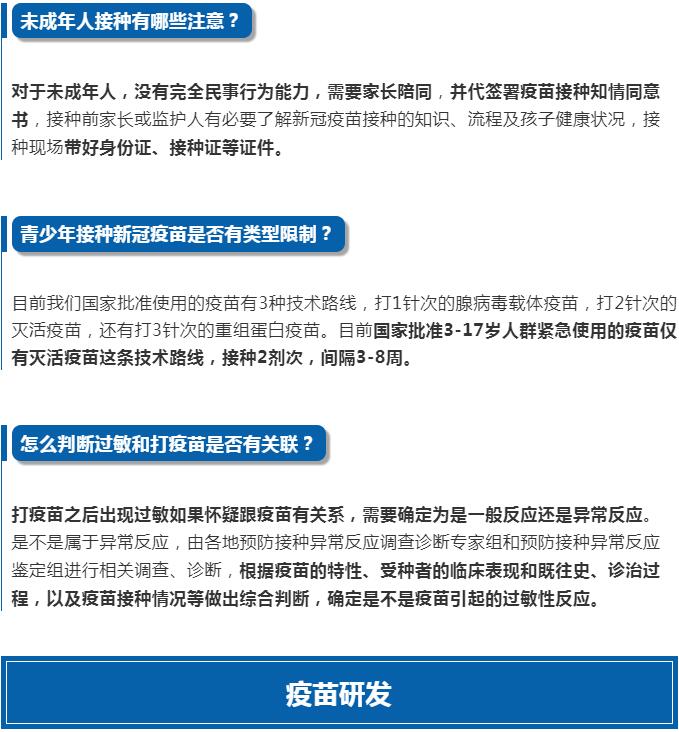 未成年人接种有哪些注意？

对于未成年人，没有完全民事行为能力，需要家长陪同，并代签署疫苗接种知情同意书，接种前家长或监护人有必要了解新冠疫苗接种的知识、流程及孩子健康状况，接种现场带好身份证、接种证等证件。

青少年接种新冠疫苗是否有类型限制？

目前我们国家批准使用的疫苗有3种技术路线，打1针次的腺病毒载体疫苗，打2针次的灭活疫苗，还有打3针次的重组蛋白疫苗。目前国家批准3-17岁人群紧急使用的疫苗仅有灭活疫苗这条技术路线，接种2剂次，间隔3-8周。

怎么判断过敏和打疫苗是否有关联？

打疫苗之后出现过敏如果怀疑跟疫苗有关系，需要确定为是一般反应还是异常反应。是不是属于异常反应，由各地预防接种异常反应调查诊断专家组和预防接种异常反应鉴定组进行相关调查、诊断，根据疫苗的特性、受种者的临床表现和既往史、诊治过程，以及疫苗接种情况等做出综合判断，确定是不是疫苗引起的过敏性反应。

疫苗研发